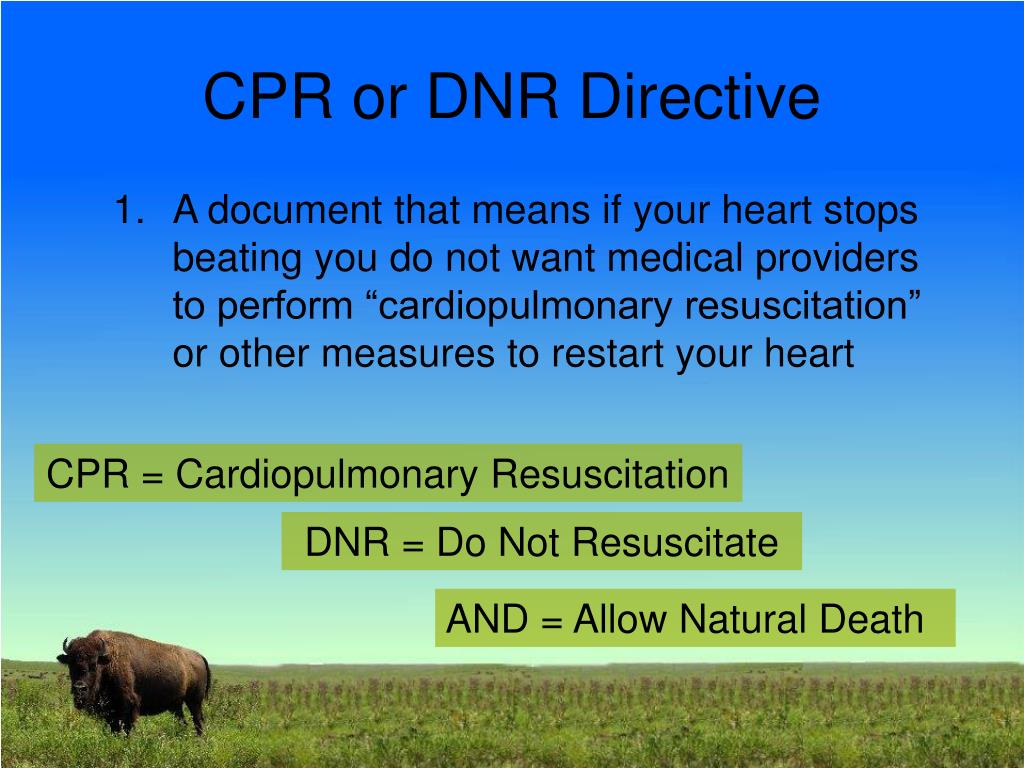 CPR or DNR Directive

1. A document that means if your heart stops beating you do not want medical providers to perform “cardiopulmonary resuscitation” or other measures to restart your heart

CPR = Cardiopulmonary Resuscitation

DNR = Do Not Resuscitate

AND = Allow Natural Death